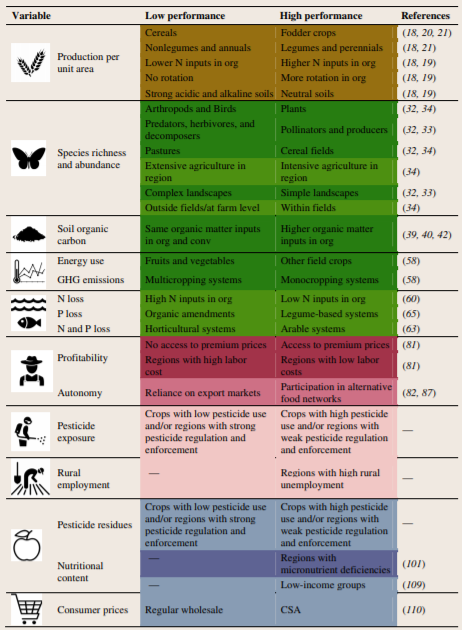 | Variable | Low performance | High performance | References |
|---|---|---|---|
| Production per unit area | Cereals | Fodder crops | (18, 20, 21) |
| | Nonlegumes and annuals | Legumes and perennials | (18, 21) |
| | Lower N inputs in org | Higher N inputs in org | (18, 19) |
| | No rotation | More rotation in org | (18, 19) |
| | Strong acidic and alkaline soils | Neutral soils | (18, 19) |
| Species richness and abundance | Arthropods and Birds | Plants | (32, 34) |
| | Predators, herbivores, and decomposers | Pollinators and producers | (32, 33) |
| | Pastures | Cereal fields | (32, 34) |
| | Extensive agriculture in region | Intensive agriculture in region | (34) |
| | Complex landscapes | Simple landscapes | (32, 33) |
| | Outside fields/at farm level | Within fields | (34) |
| Soil organic carbon | Same organic matter inputs in org and conv | Higher organic matter inputs in org | (39, 40, 42) |
| Energy use | Fruits and vegetables | Other field crops | (58) |
| GHG emissions | Multicropping systems | Monocropping systems | (58) |
| N loss | High N inputs in org | Low N inputs in org | (60) |
| P loss | Organic amendments | Legume-based systems | (65) |
| N and P loss | Horticultural systems | Arable systems | (63) |
| Profitability | No access to premium prices | Access to premium prices | (81) |
| | Regions with high labor cost | Regions with low labor costs | (81) |
| Autonomy | Reliance on export markets | Participation in alternative food networks | (82, 87) |
| Pesticide exposure | Crops with low pesticide use and/or regions with strong pesticide regulation and enforcement | Crops with high pesticide use and/or regions with weak pesticide regulation and enforcement | — |
| Rural employment | — | Regions with high rural unemployment | — |
| Pesticide residues | Crops with low pesticide use and/or regions with strong pesticide regulation and enforcement | Crops with high pesticide use and/or regions with weak pesticide regulation and enforcement | — |
| Nutritional content | — | Regions with micronutrient deficiencies | (101) |
| | — | Low-income groups | (109) |
| Consumer prices | Regular wholesale | CSA | (110) |